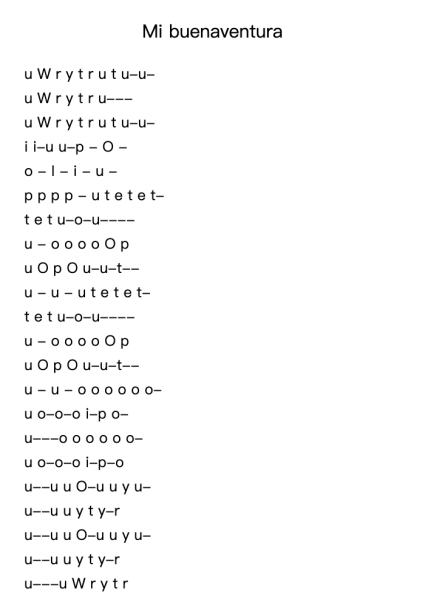 Mi buenaventura

u W r y t r u t u–u–
u W r y t r u–––
u W r y t r u t u–u–
i i–u u–p – O –
o – l – i – u –
p p p p – u t e t e t–
t e t u–o–u––––
u – o o o o O p
u O p O u–u–t––
u – u – u t e t e t–
t e t u–o–u––––
u – o o o o O p
u O p O u–u–t––
u – u – o o o o o o–
u o–o–o i–p o–
u–––o o o o o o–
u o–o–o i–p–o
u––u u O–u u y u–
u––u u y t y–r
u––u u O–u u y u–
u––u u y t y–r
u–––u W r y t r